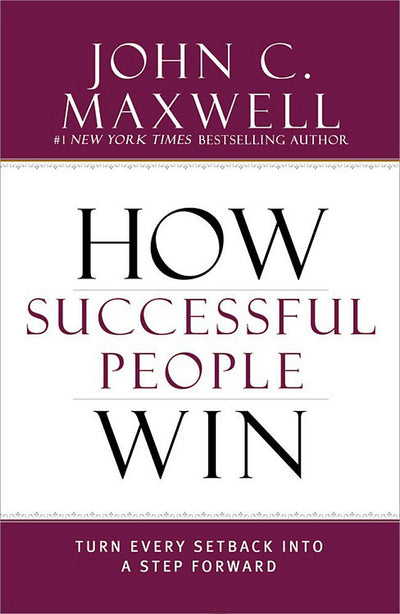 JOHN C.
MAXWELL
#1 NEW YORK TIMES BESTSELLING AUTHOR

HOW
SUCCESSFUL
PEOPLE
WIN

TURN EVERY SETBACK INTO
A STEP FORWARD